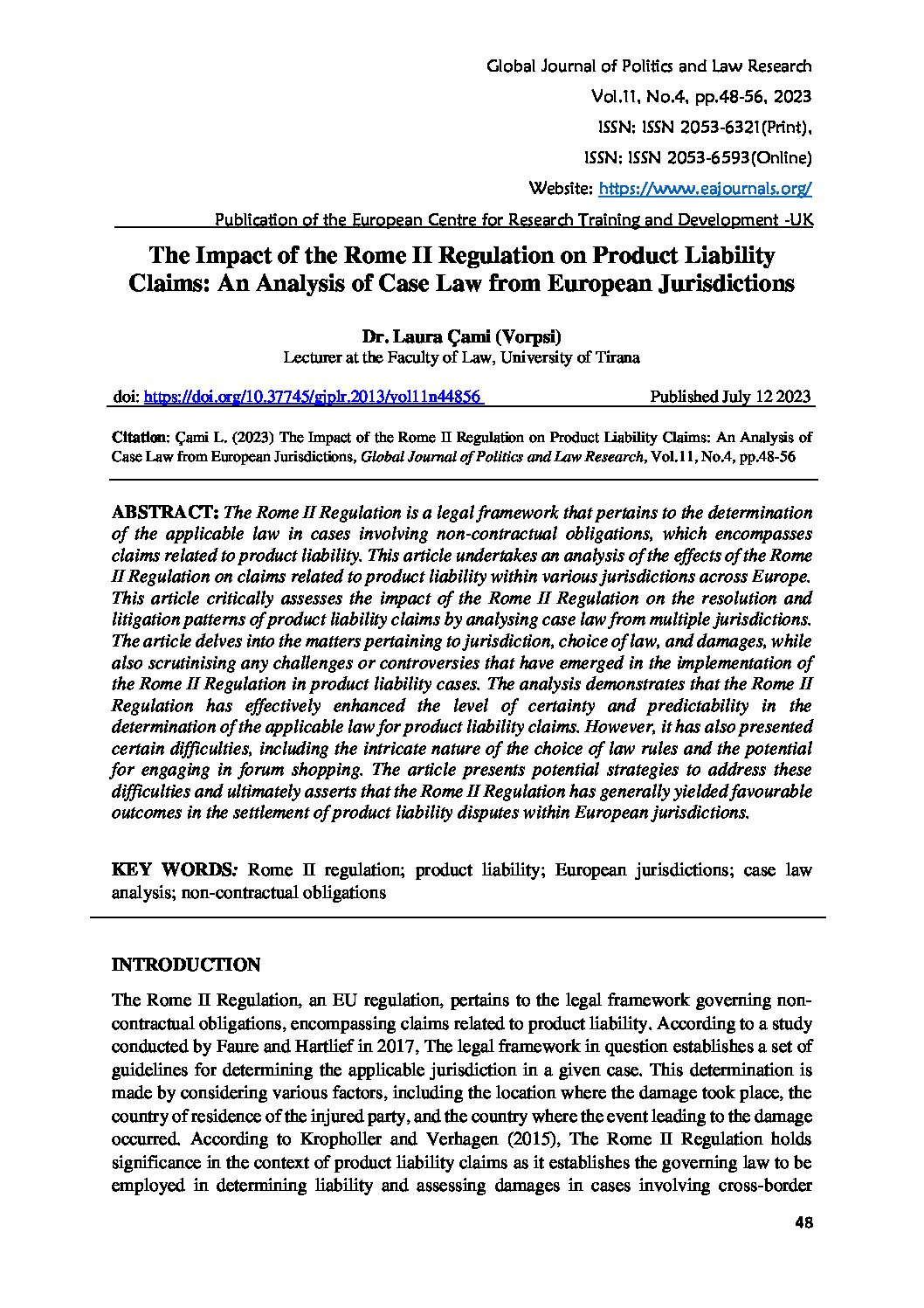 Global Journal of Politics and Law Research

Vol.11, No.4, pp.48-56, 2023

ISSN: ISSN 2053-6321(Print),

ISSN: ISSN 2053-6593(Online)

Website: https://www.eajournals.org/

Publication of the European Centre for Research Training and Development -UK

The Impact of the Rome II Regulation on Product Liability Claims: An Analysis of Case Law from European Jurisdictions

Dr. Laura Çami (Vorpsi)
Lecturer at the Faculty of Law, University of Tirana

doi: https://doi.org/10.37745/gjplr.2013/vol11n44856 Published July 12 2023

Citation: Çami L. (2023) The Impact of the Rome II Regulation on Product Liability Claims: An Analysis of Case Law from European Jurisdictions, Global Journal of Politics and Law Research, Vol.11, No.4, pp.48-56

ABSTRACT: The Rome II Regulation is a legal framework that pertains to the determination of the applicable law in cases involving non-contractual obligations, which encompasses claims related to product liability. This article undertakes an analysis of the effects of the Rome II Regulation on claims related to product liability within various jurisdictions across Europe. This article critically assesses the impact of the Rome II Regulation on the resolution and litigation patterns of product liability claims by analysing case law from multiple jurisdictions. The article delves into the matters pertaining to jurisdiction, choice of law, and damages, while also scrutinising any challenges or controversies that have emerged in the implementation of the Rome II Regulation in product liability cases. The analysis demonstrates that the Rome II Regulation has effectively enhanced the level of certainty and predictability in the determination of the applicable law for product liability claims. However, it has also presented certain difficulties, including the intricate nature of the choice of law rules and the potential for engaging in forum shopping. The article presents potential strategies to address these difficulties and ultimately asserts that the Rome II Regulation has generally yielded favourable outcomes in the settlement of product liability disputes within European jurisdictions.

KEY WORDS: Rome II regulation; product liability; European jurisdictions; case law analysis; non-contractual obligations

INTRODUCTION

The Rome II Regulation, an EU regulation, pertains to the legal framework governing non-contractual obligations, encompassing claims related to product liability. According to a study conducted by Faure and Hartlief in 2017, The legal framework in question establishes a set of guidelines for determining the applicable jurisdiction in a given case. This determination is made by considering various factors, including the location where the damage took place, the country of residence of the injured party, and the country where the event leading to the damage occurred. According to Kropholler and Verhagen (2015), The Rome II Regulation holds significance in the context of product liability claims as it establishes the governing law to be employed in determining liability and assessing damages in cases involving cross-border

48